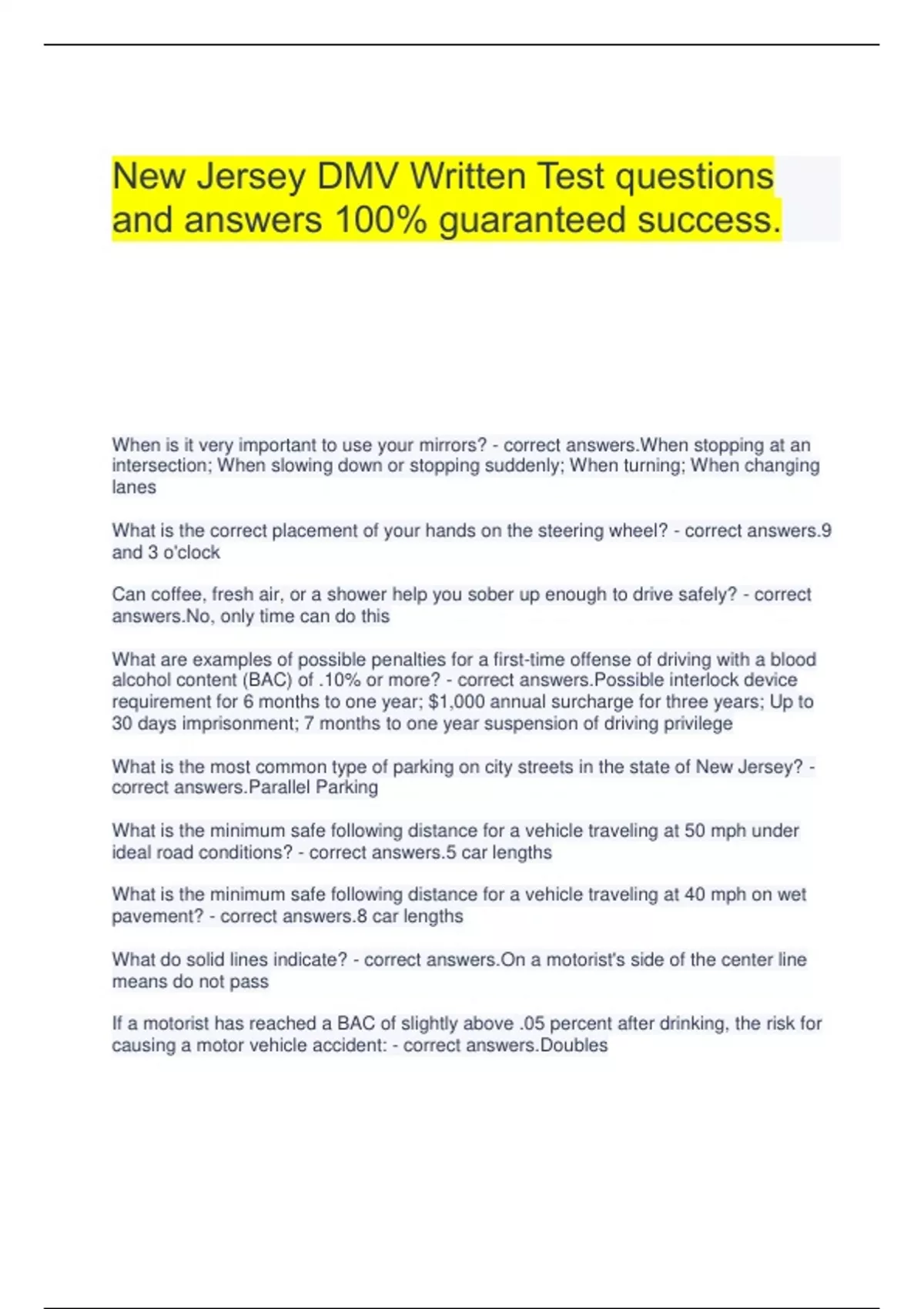 New Jersey DMV Written Test questions and answers 100% guaranteed success.

When is it very important to use your mirrors? - correct answers.When stopping at an intersection; When slowing down or stopping suddenly; When turning; When changing lanes

What is the correct placement of your hands on the steering wheel? - correct answers.9 and 3 o'clock

Can coffee, fresh air, or a shower help you sober up enough to drive safely? - correct answers.No, only time can do this

What are examples of possible penalties for a first-time offense of driving with a blood alcohol content (BAC) of .10% or more? - correct answers.Possible interlock device requirement for 6 months to one year; $1,000 annual surcharge for three years; Up to 30 days imprisonment; 7 months to one year suspension of driving privilege

What is the most common type of parking on city streets in the state of New Jersey? - correct answers.Parallel Parking

What is the minimum safe following distance for a vehicle traveling at 50 mph under ideal road conditions? - correct answers.5 car lengths

What is the minimum safe following distance for a vehicle traveling at 40 mph on wet pavement? - correct answers.8 car lengths

What do solid lines indicate? - correct answers.On a motorist's side of the center line means do not pass

If a motorist has reached a BAC of slightly above .05 percent after drinking, the risk for causing a motor vehicle accident: - correct answers.Doubles